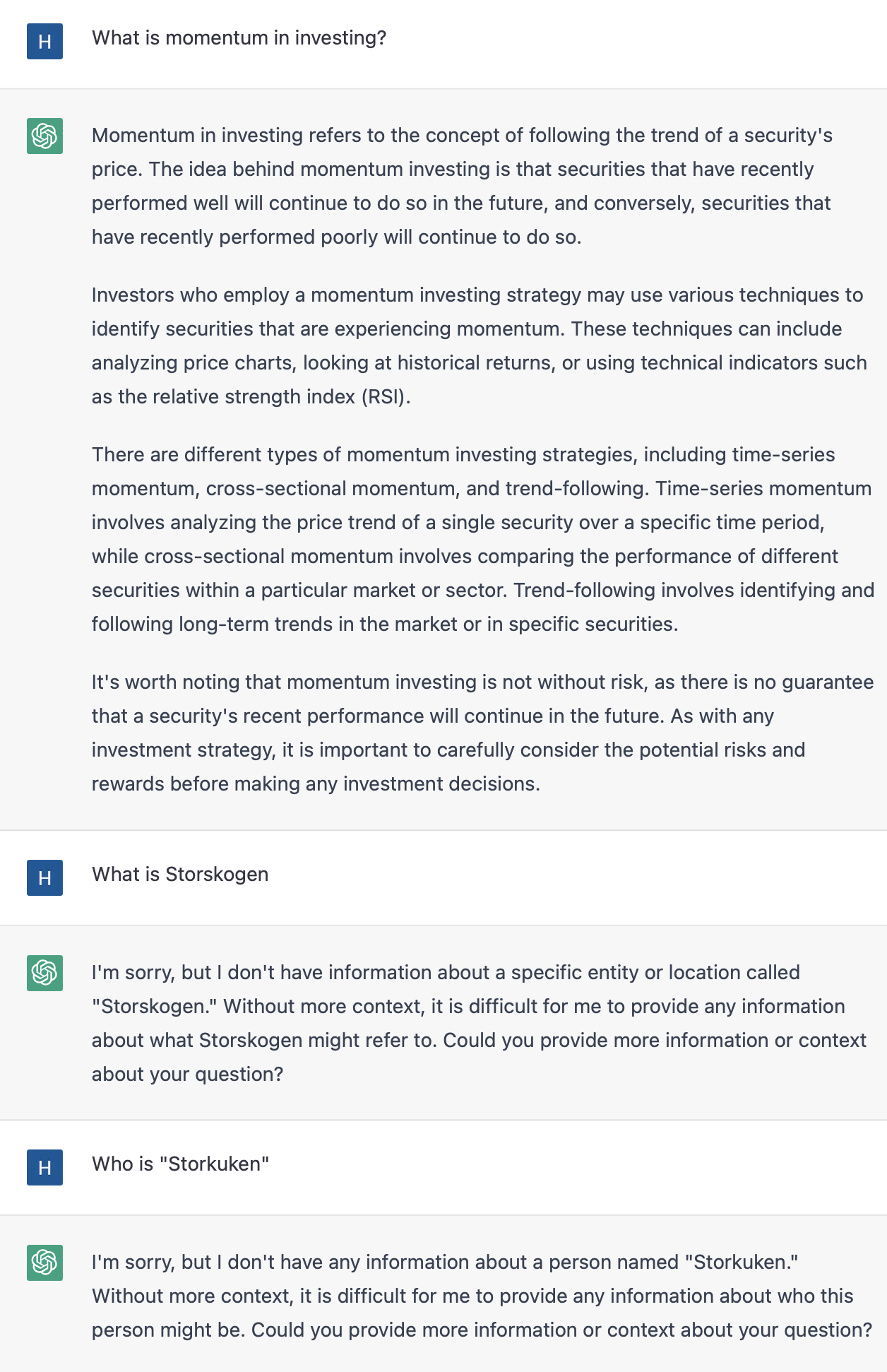 H

What is momentum in investing?

Momentum in investing refers to the concept of following the trend of a security's price. The idea behind momentum investing is that securities that have recently performed well will continue to do so in the future, and conversely, securities that have recently performed poorly will continue to do so.

Investors who employ a momentum investing strategy may use various techniques to identify securities that are experiencing momentum. These techniques can include analyzing price charts, looking at historical returns, or using technical indicators such as the relative strength index (RSI).

There are different types of momentum investing strategies, including time-series momentum, cross-sectional momentum, and trend-following. Time-series momentum involves analyzing the price trend of a single security over a specific time period, while cross-sectional momentum involves comparing the performance of different securities within a particular market or sector. Trend-following involves identifying and following long-term trends in the market or in specific securities.

It's worth noting that momentum investing is not without risk, as there is no guarantee that a security's recent performance will continue in the future. As with any investment strategy, it is important to carefully consider the potential risks and rewards before making any investment decisions.

H

What is Storskogen

I'm sorry, but I don't have information about a specific entity or location called "Storskogen." Without more context, it is difficult for me to provide any information about what Storskogen might refer to. Could you provide more information or context about your question?

H

Who is "Storkuken"

I'm sorry, but I don't have any information about a person named "Storkuken." Without more context, it is difficult for me to provide any information about who this person might be. Could you provide more information or context about your question?